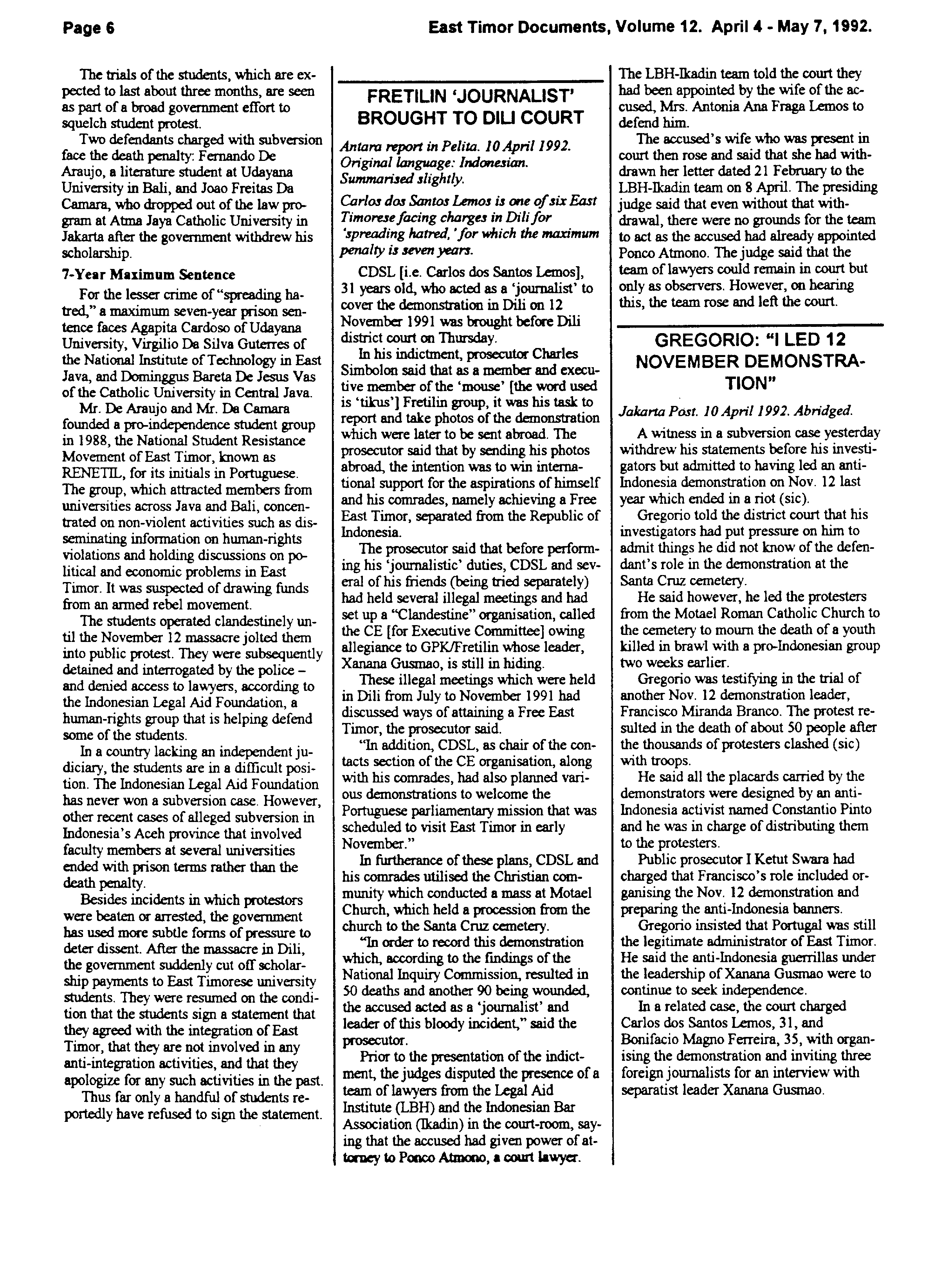 Page 6

East Timor Documents, Volume 12. April 4 - May 7, 1992.

The trials of the students, which are expected to last about three months, are seen as part of a broad government effort to squelch student protest.

Two defendants charged with subversion face the death penalty: Fernando De Araujo, a literature student at Udayana University in Bali, and Joao Freitas Da Camara, who dropped out of the law program at Atma Jaya Catholic University in Jakarta after the government withdrew his scholarship.

7-Year Maximum Sentence

For the lesser crime of "spreading hatred," a maximum seven-year prison sentence faces Agapita Cardoso of Udayana University, Virgilio Da Silva Guterres of the National Institute of Technology in East Java, and Dominggus Bareta De Jesus Vas of the Catholic University in Central Java.

Mr. De Araujo and Mr. Da Camara founded a pro-independence student group in 1988, the National Student Resistance Movement of East Timor, known as RENETIL, for its initials in Portuguese. The group, which attracted members from universities across Java and Bali, concentrated on non-violent activities such as disseminating information on human-rights violations and holding discussions on political and economic problems in East Timor. It was suspected of drawing funds from an armed rebel movement.

The students operated clandestinely until the November 12 massacre jolted them into public protest. They were subsequently detained and interrogated by the police – and denied access to lawyers, according to the Indonesian Legal Aid Foundation, a human-rights group that is helping defend some of the students.

In a country lacking an independent judiciary, the students are in a difficult position. The Indonesian Legal Aid Foundation has never won a subversion case. However, other recent cases of alleged subversion in Indonesia's Aceh province that involved faculty members at several universities ended with prison terms rather than the death penalty.

Besides incidents in which protestors were beaten or arrested, the government has used more subtle forms of pressure to deter dissent. After the massacre in Dili, the government suddenly cut off scholarship payments to East Timorese university students. They were resumed on the condition that the students sign a statement that they agreed with the integration of East Timor, that they are not involved in any anti-integration activities, and that they apologize for any such activities in the past.

Thus far only a handful of students reportedly have refused to sign the statement.

FRETILIN 'JOURNALIST' BROUGHT TO DILI COURT

Antara report in Pelita. 10 April 1992. Original language: Indonesian. Summarised slightly.

Carlos dos Santos Lemos is one of six East Timorese facing charges in Dili for 'spreading hatred,' for which the maximum penalty is seven years.

CDSL [i.e. Carlos dos Santos Lemos], 31 years old, who acted as a 'journalist' to cover the demonstration in Dili on 12 November 1991 was brought before Dili district court on Thursday.

In his indictment, prosecutor Charles Simbolon said that as a member and executive member of the 'mouse' [the word used is 'tikus'] Fretilin group, it was his task to report and take photos of the demonstration which were later to be sent abroad. The prosecutor said that by sending his photos abroad, the intention was to win international support for the aspirations of himself and his comrades, namely achieving a Free East Timor, separated from the Republic of Indonesia.

The prosecutor said that before performing his 'journalistic' duties, CDSL and several of his friends (being tried separately) had held several illegal meetings and had set up a "Clandestine" organisation, called the CE [for Executive Committee] owing allegiance to GPK/Fretilin whose leader, Xanana Gusmao, is still in hiding.

These illegal meetings which were held in Dili from July to November 1991 had discussed ways of attaining a Free East Timor, the prosecutor said.

"In addition, CDSL, as chair of the contacts section of the CE organisation, along with his comrades, had also planned various demonstrations to welcome the Portuguese parliamentary mission that was scheduled to visit East Timor in early November."

In furtherance of these plans, CDSL and his comrades utilised the Christian community which conducted a mass at Motael Church, which held a procession from the church to the Santa Cruz cemetery.

"In order to record this demonstration which, according to the findings of the National Inquiry Commission, resulted in 50 deaths and another 90 being wounded, the accused acted as a 'journalist' and leader of this bloody incident," said the prosecutor.

Prior to the presentation of the indictment, the judges disputed the presence of a team of lawyers from the Legal Aid Institute (LBH) and the Indonesian Bar Association (Ikadin) in the court-room, saying that the accused had given power of attorney to Ponco Atmono, a court lawyer.

The LBH-Ikadin team told the court they had been appointed by the wife of the accused, Mrs. Antonia Ana Fraga Lemos to defend him.

The accused's wife who was present in court then rose and said that she had withdrawn her letter dated 21 February to the LBH-Ikadin team on 8 April. The presiding judge said that even without that withdrawal, there were no grounds for the team to act as the accused had already appointed Ponco Atmono. The judge said that the team of lawyers could remain in court but only as observers. However, on hearing this, the team rose and left the court.

GREGORIO: "I LED 12 NOVEMBER DEMONSTRATION"

Jakarta Post. 10 April 1992. Abridged.

A witness in a subversion case yesterday withdrew his statements before his investigators but admitted to having led an anti-Indonesia demonstration on Nov. 12 last year which ended in a riot (sic).

Gregorio told the district court that his investigators had put pressure on him to admit things he did not know of the defendant's role in the demonstration at the Santa Cruz cemetery.

He said however, he led the protesters from the Motael Roman Catholic Church to the cemetery to mourn the death of a youth killed in brawl with a pro-Indonesian group two weeks earlier.

Gregorio was testifying in the trial of another Nov. 12 demonstration leader, Francisco Miranda Branco. The protest resulted in the death of about 50 people after the thousands of protesters clashed (sic) with troops.

He said all the placards carried by the demonstrators were designed by an anti-Indonesia activist named Constantio Pinto and he was in charge of distributing them to the protesters.

Public prosecutor I Ketut Swara had charged that Francisco's role included organising the Nov. 12 demonstration and preparing the anti-Indonesia banners.

Gregorio insisted that Portugal was still the legitimate administrator of East Timor. He said the anti-Indonesia guerrillas under the leadership of Xanana Gusmao were to continue to seek independence.

In a related case, the court charged Carlos dos Santos Lemos, 31, and Bonifacio Magno Ferreira, 35, with organising the demonstration and inviting three foreign journalists for an interview with separatist leader Xanana Gusmao.